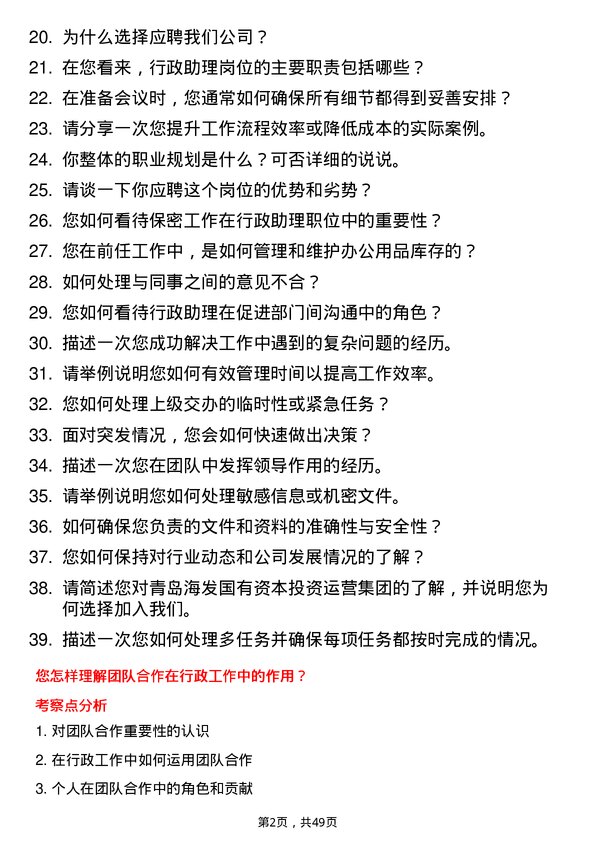 20. 为什么选择应聘我们公司？

21. 在您看来，行政助理岗位的主要职责包括哪些？

22. 在准备会议时，您通常如何确保所有细节都得到妥善安排？

23. 请分享一次您提升工作流程效率或降低成本的实际案例。

24. 你整体的职业规划是什么？可否详细的说说。

25. 请谈一下你应聘这个岗位的优势和劣势？

26. 您如何看待保密工作在行政助理职位中的重要性？

27. 您在前任工作中，是如何管理和维护办公用品库存的？

28. 如何处理与同事之间的意见不合？

29. 您如何看待行政助理在促进部门间沟通中的角色？

30. 描述一次您成功解决工作中遇到的复杂问题的经历。

31. 请举例说明您如何有效管理时间以提高工作效率。

32. 您如何处理上级交办的临时性或紧急任务？

33. 面对突发情况，您会如何快速做出决策？

34. 描述一次您在团队中发挥领导作用的经历。

35. 请举例说明您如何处理敏感信息或机密文件。

36. 如何确保您负责的文件和资料的准确性与安全性？

37. 您如何保持对行业动态和公司发展情况的了解？

38. 请简述您对青岛海发国有资本投资运营集团的了解，并说明您为何选择加入我们。

39. 描述一次您如何处理多任务并确保每项任务都按时完成的情况。

您怎样理解团队合作在行政工作中的作用？

考察点分析

1. 对团队合作重要性的认识

2. 在行政工作中如何运用团队合作

3. 个人在团队合作中的角色和贡献

第2页，共49页